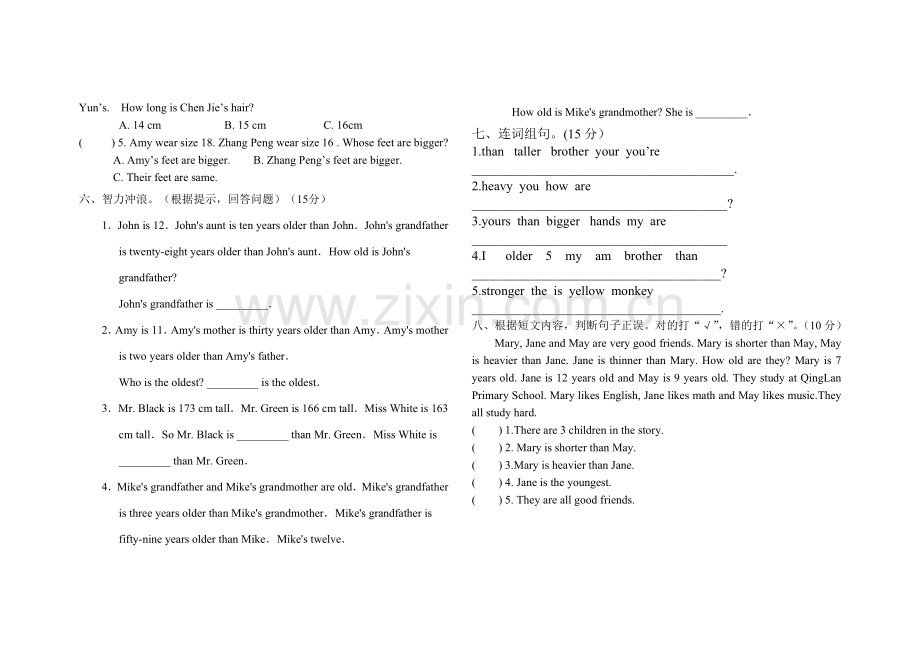 Yun's. How long is Chen Jie's hair?

A. 14 cm B. 15 cm C. 16cm

( ) 5. Amy wear size 18. Zhang Peng wear size 16 . Whose feet are bigger?

A. Amy's feet are bigger. B. Zhang Peng's feet are bigger.

C. Their feet are same.

六、智力冲浪。（根据提示，回答问题）（15分）

1．John is 12．John's aunt is ten years older than John．John's grandfather is twenty-eight years older than John's aunt．How old is John's grandfather?

John's grandfather is ____.

2．Amy is 11．Amy's mother is thirty years older than Amy．Amy's mother is two years older than Amy's father．

Who is the oldest? ____ is the oldest．

3．Mr. Black is 173 cm tall．Mr. Green is 166 cm tall．Miss White is 163 cm tall．So Mr. Black is ____ than Mr. Green．Miss White is ____ than Mr. Green．

4．Mike's grandfather and Mike's grandmother are old．Mike's grandfather is three years older than Mike's grandmother．Mike's grandfather is fifty-nine years older than Mike．Mike's twelve．

How old is Mike's grandmother? She is ____.

七、连词组句。(15分)

1.than taller brother your you're

____.

2.heavy you how are

____?

3.yours than bigger hands my are

____

4.I older 5 my am brother than

____?

5.stronger the is yellow monkey

____.

八、根据短文内容，判断句子正误。对的打“√”，错的打“×”。（10分）

Mary, Jane and May are very good friends. Mary is shorter than May, May is heavier than Jane. Jane is thinner than Mary. How old are they? Mary is 7 years old. Jane is 12 years old and May is 9 years old. They study at QingLan Primary School. Mary likes English, Jane likes math and May likes music.They all study hard.

( ) 1.There are 3 children in the story.

( ) 2. Mary is shorter than May.

( ) 3.Mary is heavier than Jane.

( ) 4. Jane is the youngest.

( ) 5. They are all good friends.

www.zixin.com.cn